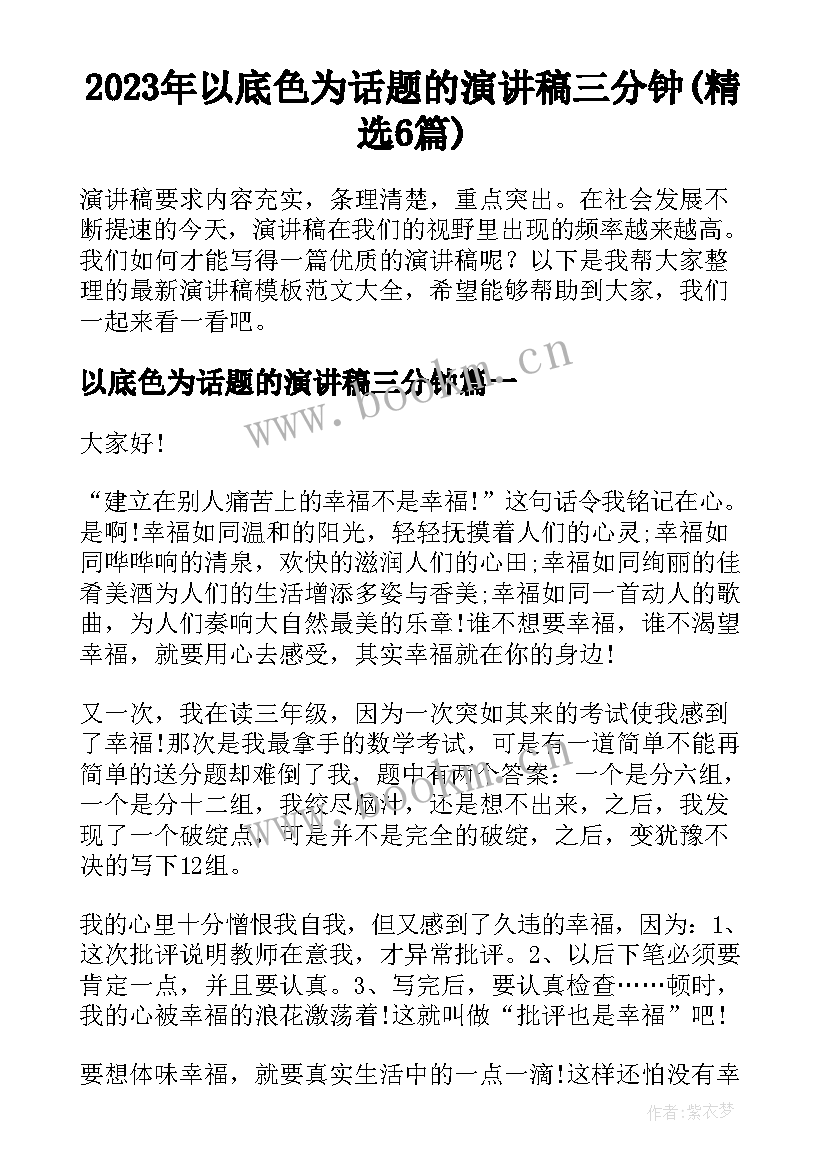 2023年以底色为话题的演讲稿三分钟(精选6篇)

演讲稿要求内容充实，条理清楚，重点突出。在社会发展不断提速的今天，演讲稿在我们的视野里出现的频率越来越高。我们如何才能写得一篇优质的演讲稿呢？以下是我帮大家整理的最新演讲稿模板范文大全，希望能够帮助到大家，我们一起来看一看吧。

以底色为话题的演讲稿三分钟篇一

www.bookm.cn

大家好!

“建立在别人痛苦上的幸福不是幸福!”这句话令我铭记在心。是啊!幸福如同温和的阳光，轻轻抚摸着人们的心灵;幸福如同哗哗响的清泉，欢快的滋润人们的心田;幸福如同绚丽的佳肴美酒为人们的生活增添多姿与香美;幸福如同一首动人的歌曲，为人们奏响大自然最美的乐章!谁不想要幸福，谁不渴望幸福，就要用心去感受，其实幸福就在你的身边!

又一次，我在读三年级，因为一次突如其来的考试使我感到了幸福!那次是我最拿手的数学考试，可是有一道简单不能再简单的送分题却难倒了我，题中有两个答案：一个是分六组，一个是分十二组，我绞尽脑汁，还是想不出来，之后，我发现了一个破绽点，可是并不是完全的破绽，之后，变犹豫不决的写下12组。

我的心里十分憎恨我自我，但又感到了久违的幸福，因为：1、这次批评说明教师在意我，才异常批评。2、以后下笔必须要肯定一点，并且要认真。3、写完后，要认真检查……顿时，我的心被幸福的浪花激荡着!这就叫做“批评也是幸福”吧!

要想体味幸福，就要真实生活中的一点一滴!这样还怕没有幸

作者:紫衣梦